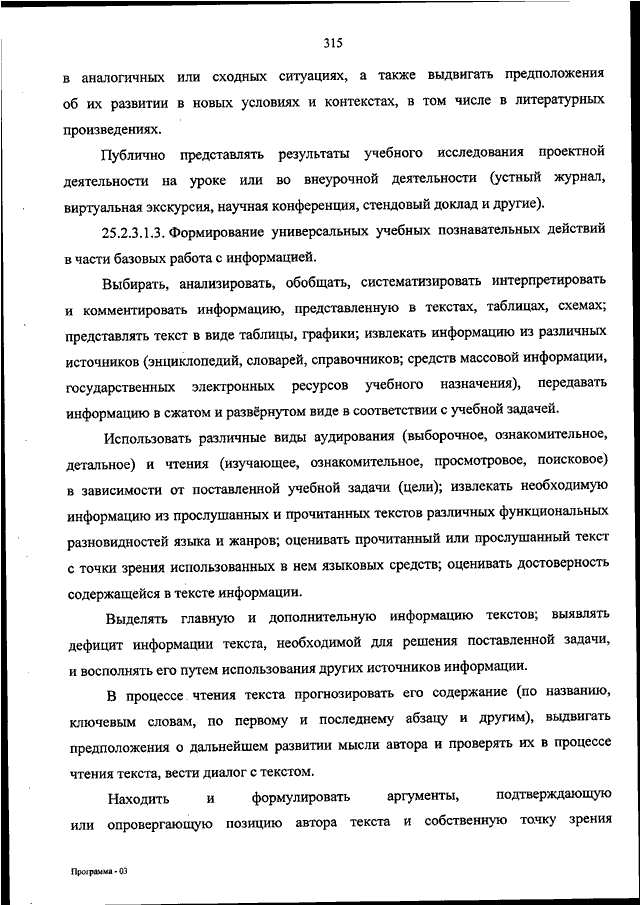 315

в аналогичных или сходных ситуациях, а также выдвигать предположения об их развитии в новых условиях и контекстах, в том числе в литературных произведениях.

Публично представлять результаты учебного исследования проектной деятельности на уроке или во внеурочной деятельности (устный журнал, виртуальная экскурсия, научная конференция, стендовый доклад и другие).

25.2.3.1.3. Формирование универсальных учебных познавательных действий в части базовых работа с информацией.

Выбирать, анализировать, обобщать, систематизировать интерпретировать и комментировать информацию, представленную в текстах, таблицах, схемах; представлять текст в виде таблицы, графики; извлекать информацию из различных источников (энциклопедий, словарей, справочников; средств массовой информации, государственных электронных ресурсов учебного назначения), передавать информацию в сжатом и развёрнутом виде в соответствии с учебной задачей.

Использовать различные виды аудирования (выборочное, ознакомительное, детальное) и чтения (изучающее, ознакомительное, просмотровое, поисковое) в зависимости от поставленной учебной задачи (цели); извлекать необходимую информацию из прослушанных и прочитанных текстов различных функциональных разновидностей языка и жанров; оценивать прочитанный или прослушанный текст с точки зрения использованных в нем языковых средств; оценивать достоверность содержащейся в тексте информации.

Выделять главную и дополнительную информацию текстов; выявлять дефицит информации текста, необходимой для решения поставленной задачи, и восполнять его путем использования других источников информации.

В процессе чтения текста прогнозировать его содержание (по названию, ключевым словам, по первому и последнему абзацу и другим), выдвигать предположения о дальнейшем развитии мысли автора и проверять их в процессе чтения текста, вести диалог с текстом.

Находить и формулировать аргументы, подтверждающую или опровергающую позицию автора текста и собственную точку зрения

Программа - 03